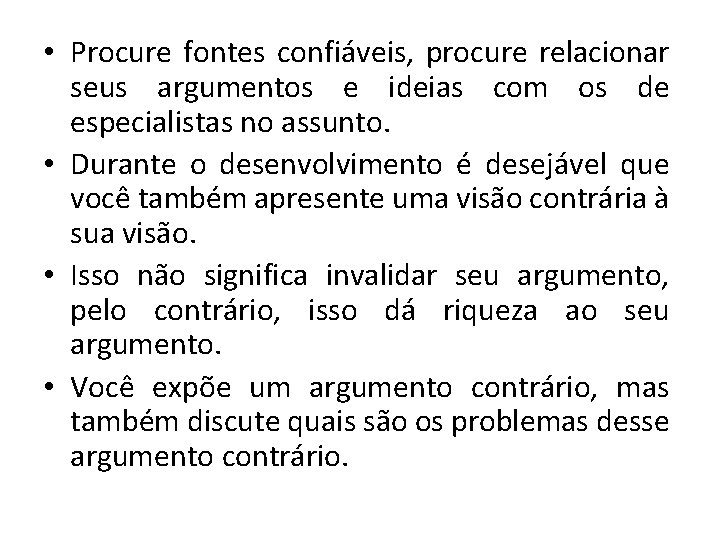 • Procure fontes confiáveis, procure relacionar seus argumentos e ideias com os de especialistas no assunto.

• Durante o desenvolvimento é desejável que você também apresente uma visão contrária à sua visão.

• Isso não significa invalidar seu argumento, pelo contrário, isso dá riqueza ao seu argumento.

• Você expõe um argumento contrário, mas também discute quais são os problemas desse argumento contrário.